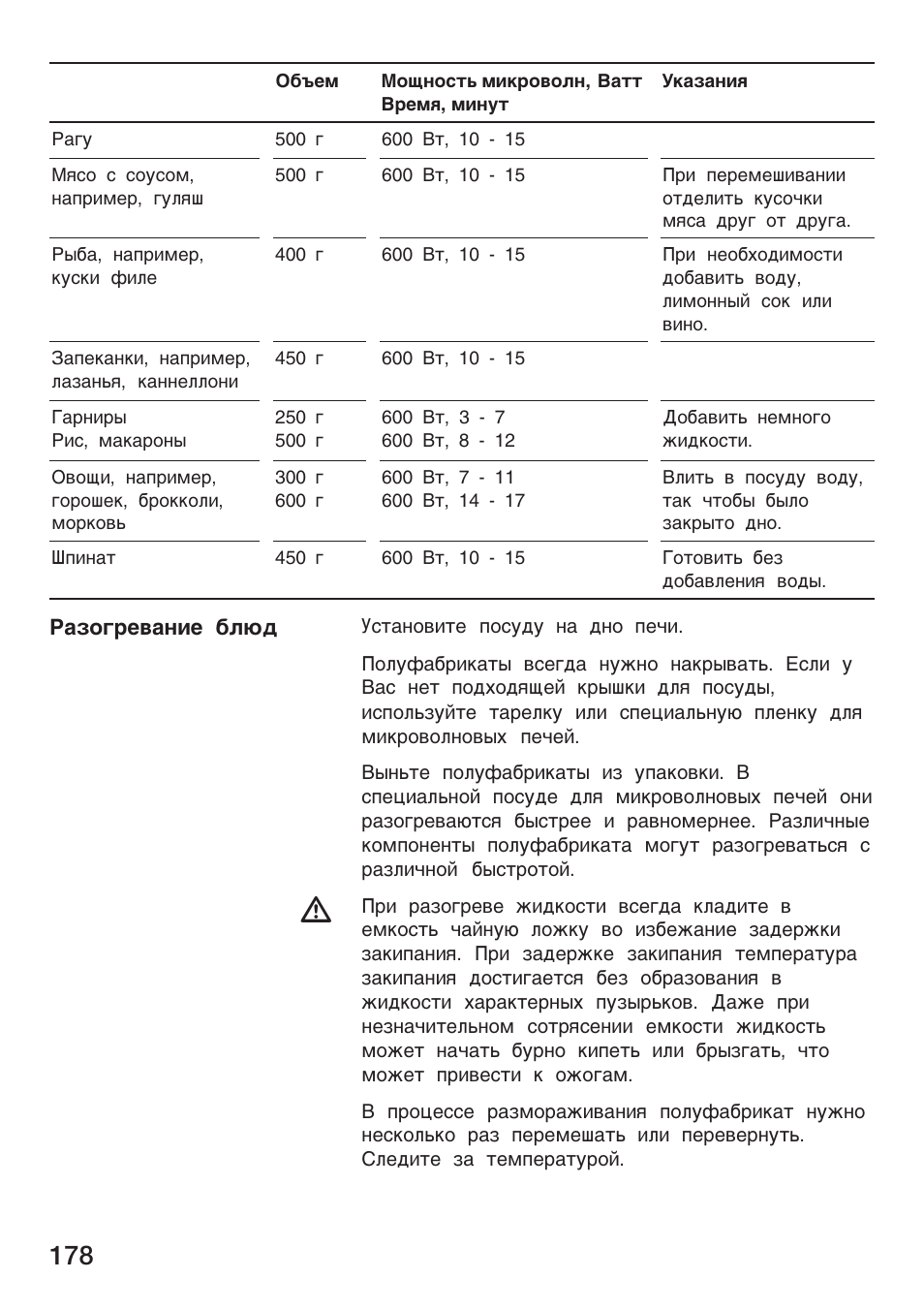 | | Объем | Мощность микроволн, Ватт Время, минут | Указания |
|---|---|---|---|
| Рагу | 500 г | 600 Вт, 10 - 15 | |
| Мясо с соусом, например, гуляш | 500 г | 600 Вт, 10 - 15 | При перемешивании отделить кусочки мяса друг от друга. |
| Рыба, например, куски филе | 400 г | 600 Вт, 10 - 15 | При необходимости добавить воду, лимонный сок или вино. |
| Запеканки, например, лазанья, каннеллони | 450 г | 600 Вт, 10 - 15 | |
| Гарниры Рис, макароны | 250 г 500 г | 600 Вт, 3 - 7 600 Вт, 8 - 12 | Добавить немного жидкости. |
| Овощи, например, горошек, брокколи, морковь | 300 г 600 г | 600 Вт, 7 - 11 600 Вт, 14 - 17 | Влить в посуду воду, так чтобы было закрыто дно. |
| Шпинат | 450 г | 600 Вт, 10 - 15 | Готовить без добавления воды. |

Разогревание блюд

Установите посуду на дно печи.

Полуфабрикаты всегда нужно накрывать. Если у Вас нет подходящей крышки для посуды, используйте тарелку или специальную пленку для микроволновых печей.

Выньте полуфабрикаты из упаковки. В специальной посуде для микроволновых печей они разогреваются быстрее и равномернее. Различные компоненты полуфабриката могут разогреваться с различной быстротой.

При разогреве жидкости всегда кладите в емкость чайную ложку во избежание задержки закипания. При задержке закипания температура закипания достигается без образования в жидкости характерных пузырьков. Даже при незначительном сотрясении емкости жидкость может начать бурно кипеть или брызгать, что может привести к ожогам.

В процессе размораживания полуфабрикат нужно несколько раз перемешать или перевернуть. Следите за температурой.

178